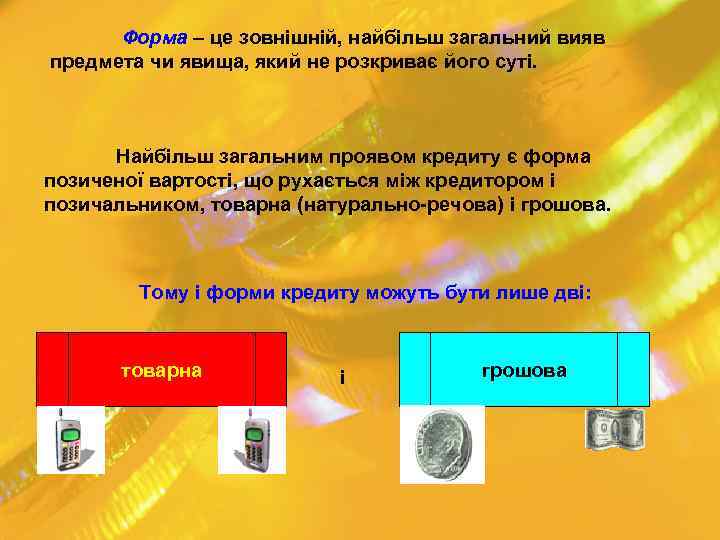 Форма – це зовнішній, найбільш загальний вияв предмета чи явища, який не розкриває його суті.

Найбільш загальним проявом кредиту є форма позиченої вартості, що рухається між кредитором і позичальником, товарна (натурально-речова) і грошова.

Тому і форми кредиту можуть бути лише дві:

товарна

і

грошова